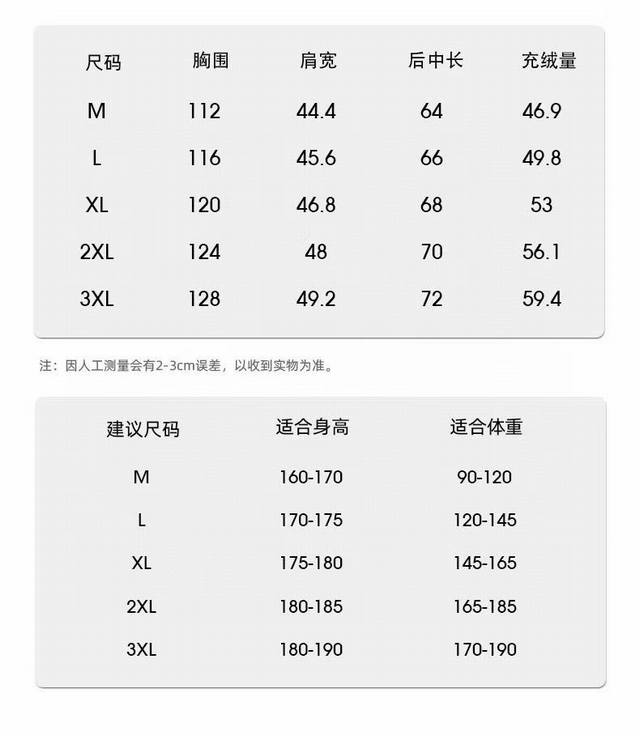 | 尺码 | 胸围 | 肩宽 | 后中长 | 充绒量 |
|---|---|---|---|---|
| M | 112 | 44.4 | 64 | 46.9 |
| L | 116 | 45.6 | 66 | 49.8 |
| XL | 120 | 46.8 | 68 | 53 |
| 2XL | 124 | 48 | 70 | 56.1 |
| 3XL | 128 | 49.2 | 72 | 59.4 |

注：因人工测量会有2-3cm误差，以收到实物为准。

| 建议尺码 | 适合身高 | 适合体重 |
|---|---|---|
| M | 160-170 | 90-120 |
| L | 170-175 | 120-145 |
| XL | 175-180 | 145-165 |
| 2XL | 180-185 | 165-185 |
| 3XL | 180-190 | 170-190 |